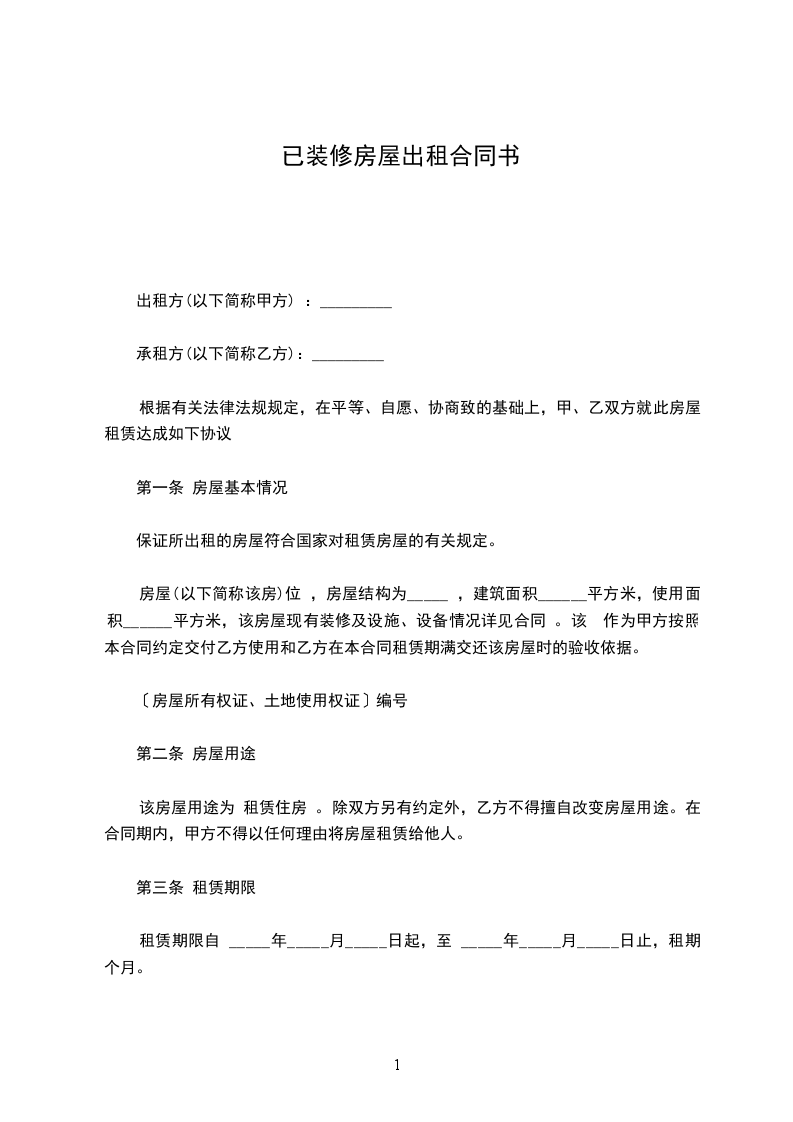 已装修房屋出租合同书

出租方(以下简称甲方) ：_________

承租方(以下简称乙方)：_________

根据有关法律法规规定，在平等、自愿、协商致的基础上，甲、乙双方就此房屋租赁达成如下协议

第一条 房屋基本情况

保证所出租的房屋符合国家对租赁房屋的有关规定。

房屋(以下简称该房)位 ，房屋结构为_____ ，建筑面积______平方米，使用面积______平方米，该房屋现有装修及设施、设备情况详见合同 。该 作为甲方按照本合同约定交付乙方使用和乙方在本合同租赁期满交还该房屋时的验收依据。

〔房屋所有权证、土地使用权证〕编号

第二条 房屋用途

该房屋用途为 租赁住房 。除双方另有约定外，乙方不得擅自改变房屋用途。在合同期内，甲方不得以任何理由将房屋租赁给他人。

第三条 租赁期限

租赁期限自 _____年_____月_____日起，至 _____年_____月_____日止，租期 个月。

1